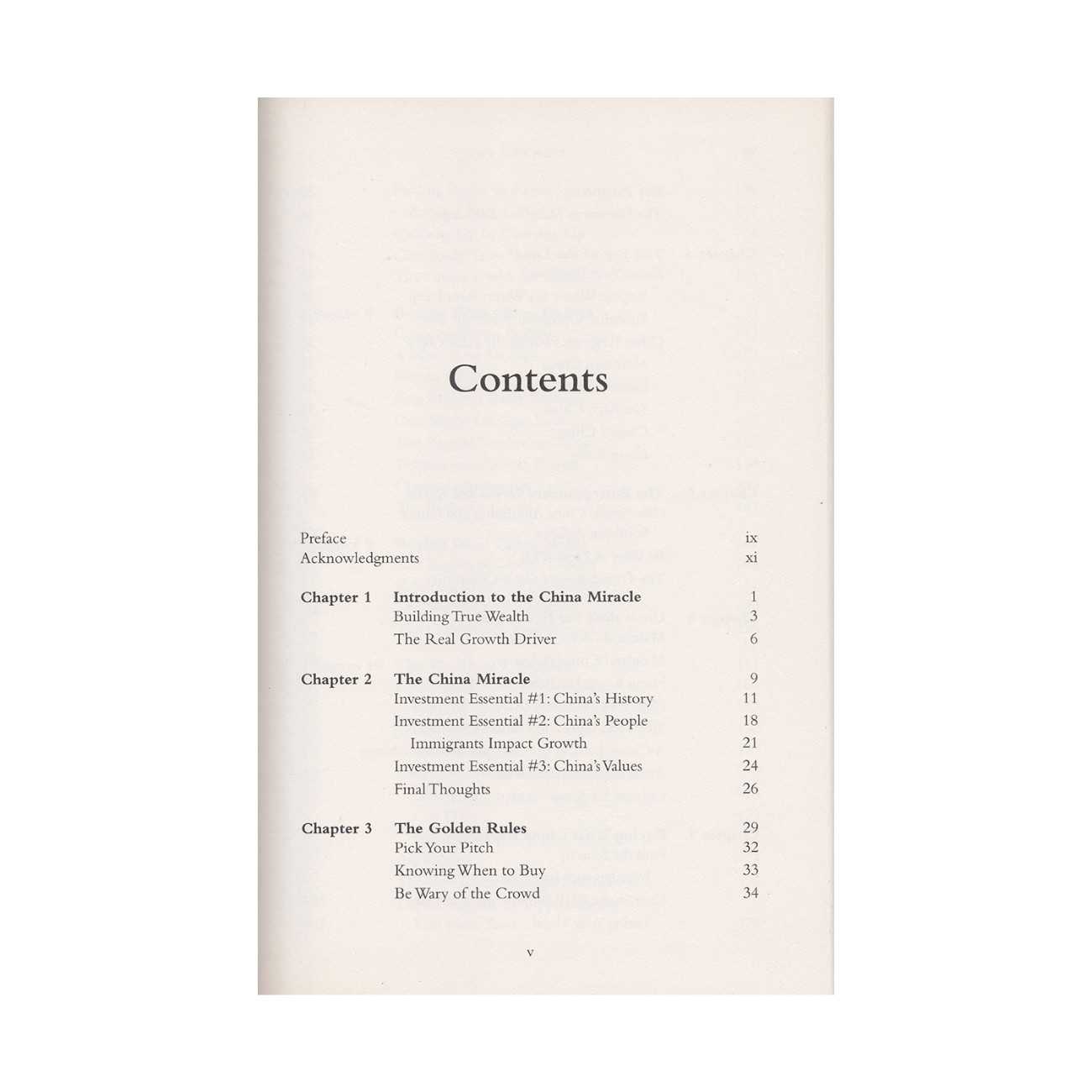 Contents

Preface ix
Acknowledgments xi

Chapter 1 Introduction to the China Miracle 1
Building True Wealth 3
The Real Growth Driver 6

Chapter 2 The China Miracle 9
Investment Essential #1: China's History 11
Investment Essential #2: China's People 18
Immigrants Impact Growth 21
Investment Essential #3: China's Values 24
Final Thoughts 26

Chapter 3 The Golden Rules 29
Pick Your Pitch 32
Knowing When to Buy 33
Be Wary of the Crowd 34

v